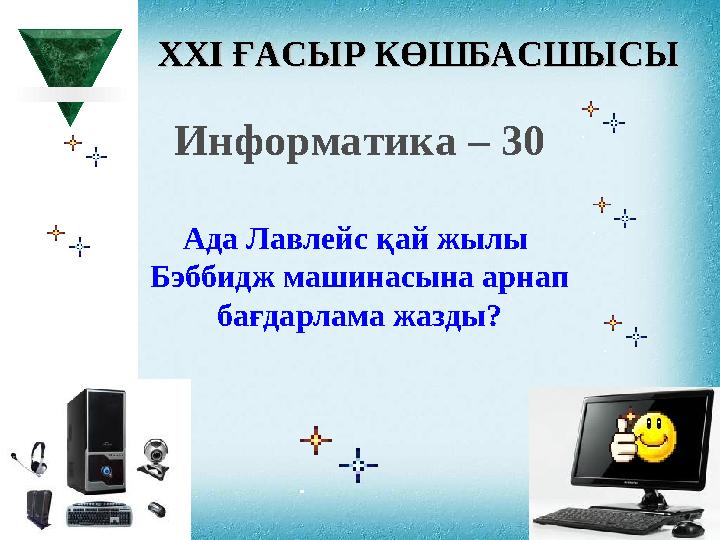 XXI ҒАСЫР КӨШБАСШЫСЫ

Информатика – 30

Ада Лавлейс қай жылы Бэббидж машинасына арнап бағдарлама жазды?